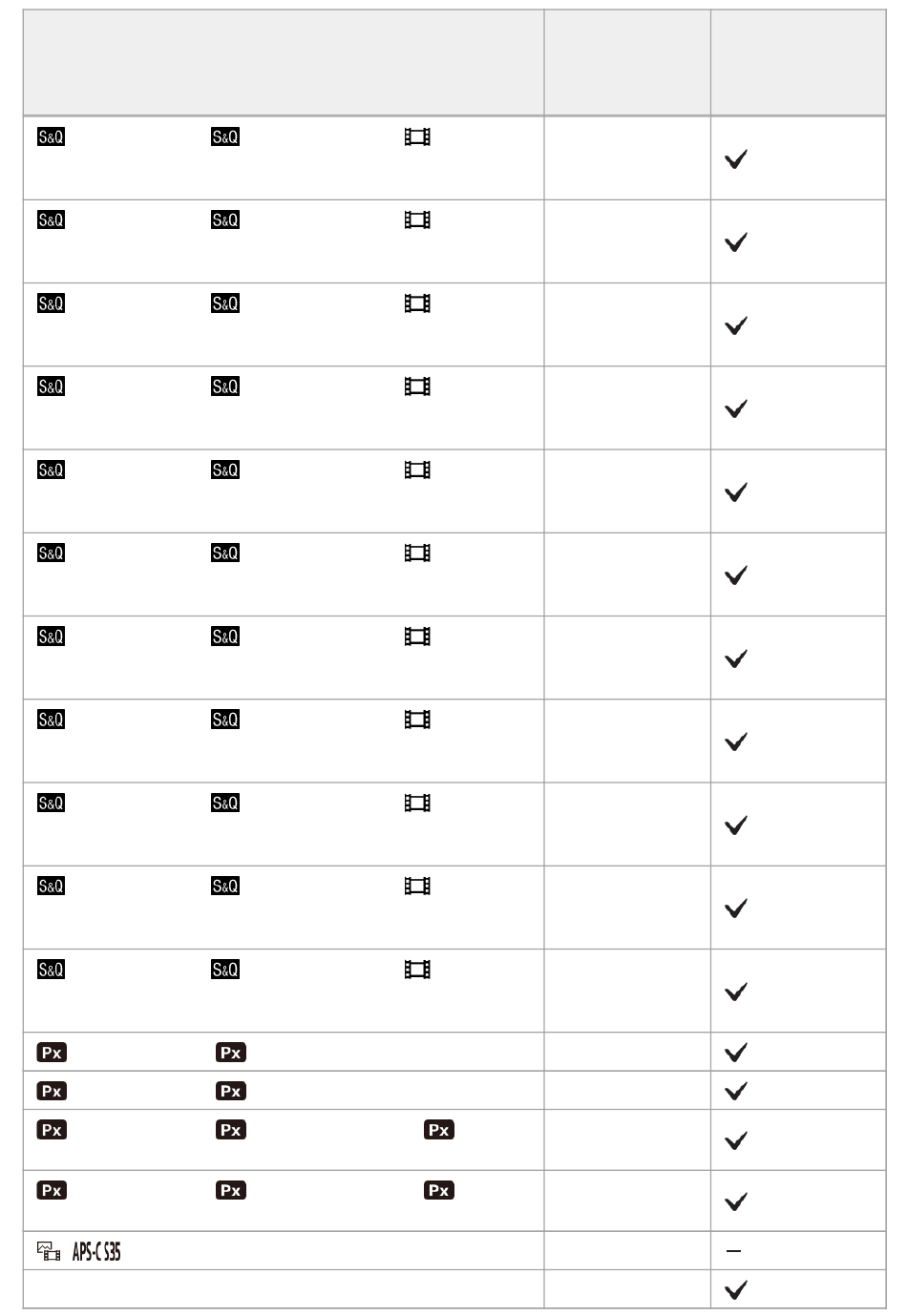 | | | |
|---|---|---|
| S&Q S&Q | | ✓ |
| S&Q S&Q | | ✓ |
| S&Q S&Q | | ✓ |
| S&Q S&Q | | ✓ |
| S&Q S&Q | | ✓ |
| S&Q S&Q | | ✓ |
| S&Q S&Q | | ✓ |
| S&Q S&Q | | ✓ |
| S&Q S&Q | | ✓ |
| S&Q S&Q | | ✓ |
| S&Q S&Q | | ✓ |
| Px Px | | ✓ |
| Px Px | | ✓ |
| Px Px Px | | ✓ |
| Px Px Px | | ✓ |
| APS-C S35 | | – |
| | | ✓ |